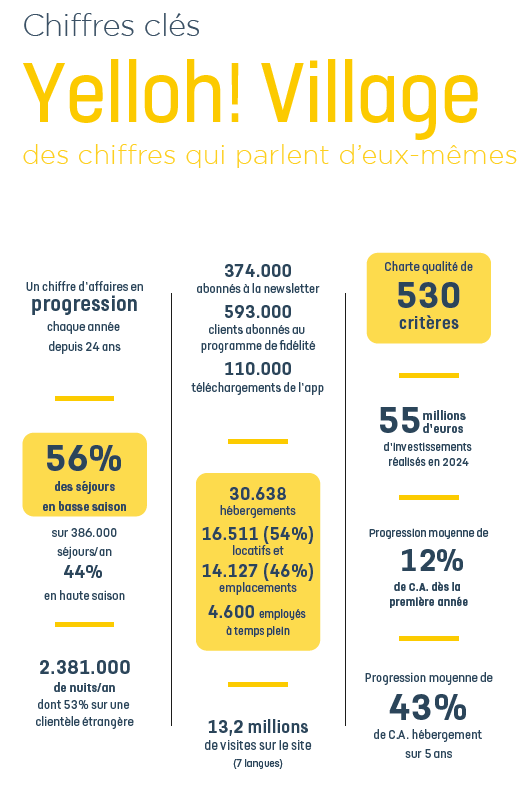 Chiffres clés

Yelloh! Village

des chiffres qui parlent d'eux-mêmes

Un chiffre d'affaires en progression chaque année depuis 24 ans

56%
des séjours en basse saison

sur 386.000 séjours/an
44%
en haute saison

2.381.000
de nuits/an
dont 53% sur une clientèle étrangère

374.000
abonnés à la newsletter
593.000
clients abonnés au programme de fidélité
110.000
téléchargements de l'app

30.638
hébergements
16.511 (54%)
locatifs et
14.127 (46%)
emplacements
4.600 employés à temps plein

13,2 millions
de visites sur le site
(7 langues)

Charte qualité de
530
critères

55 millions d'euros
d'investissements réalisés en 2024

Progression moyenne de
12%
de C.A. dès la première année

Progression moyenne de
43%
de C.A. hébergement sur 5 ans